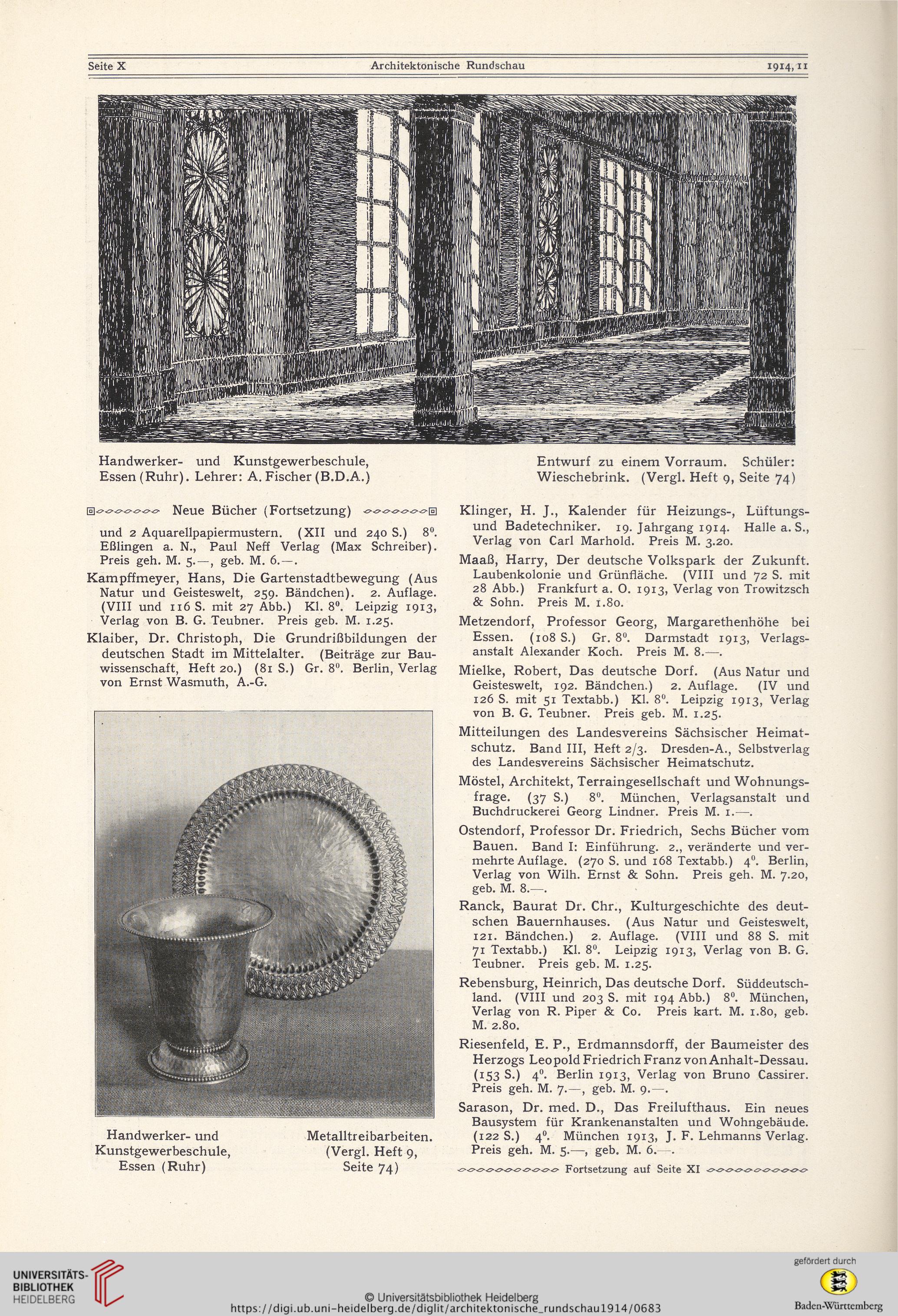 Seite X Architektonische Rundschau 1914, 11

Handwerker- und Kunstgewerbeschule, Essen (Ruhr). Lehrer: A. Fischer (B.D.A.)

Entwurf zu einem Vorraum. Schüler: Wieschebrink. (Vergl. Heft 9, Seite 74)

Neue Bücher (Fortsetzung)

und 2 Aquarellpapiermustern. (XII und 240 S.) $8^0$. Eßlingen a. N., Paul Neff Verlag (Max Schreiber). Preis geh. M. 5.—, geb. M. 6.—.

Kampffmeyer, Hans, Die Gartenstadtbewegung (Aus Natur und Geisteswelt, 259. Bändchen). 2. Auflage. (VIII und 116 S. mit 27 Abb.) Kl. $8^0$. Leipzig 1913, Verlag von B. G. Teubner. Preis geb. M. 1.25.

Klaiber, Dr. Christoph, Die Grundrißbildungen der deutschen Stadt im Mittelalter. (Beiträge zur Bauwissenschaft, Heft 20.) (81 S.) Gr. $8^0$. Berlin, Verlag von Ernst Wasmuth, A.-G.

Handwerker- und Kunstgewerbeschule, Essen (Ruhr)

Metalltreibarbeiten. (Vergl. Heft 9, Seite 74)

Klinger, H. J., Kalender für Heizungs-, Lüftungs- und Badetechniker. 19. Jahrgang 1914. Halle a. S., Verlag von Carl Marhold. Preis M. 3.20.

Maaß, Harry, Der deutsche Volkspark der Zukunft. Laubenkolonie und Grünfläche. (VIII und 72 S. mit 28 Abb.) Frankfurt a. O. 1913, Verlag von Trowitzsch & Sohn. Preis M. 1.80.

Metzendorf, Professor Georg, Margarethenhöhe bei Essen. (108 S.) Gr. $8^0$. Darmstadt 1913, Verlagsanstalt Alexander Koch. Preis M. 8.—.

Mielke, Robert, Das deutsche Dorf. (Aus Natur und Geisteswelt, 192. Bändchen.) 2. Auflage. (IV und 126 S. mit 51 Textabb.) Kl. $8^0$. Leipzig 1913, Verlag von B. G. Teubner. Preis geb. M. 1.25.

Mitteilungen des Landesvereins Sächsischer Heimatschutz. Band III, Heft 2/3. Dresden-A., Selbstverlag des Landesvereins Sächsischer Heimatschutz.

Möstel, Architekt, Terraingesellschaft und Wohnungsfrage. (37 S.) $8^0$. München, Verlagsanstalt und Buchdruckerei Georg Lindner. Preis M. 1.—.

Ostendorf, Professor Dr. Friedrich, Sechs Bücher vom Bauen. Band I: Einführung. 2., veränderte und vermehrte Auflage. (270 S. und 168 Textabb.) $4^0$. Berlin, Verlag von Wilh. Ernst & Sohn. Preis geh. M. 7.20, geb. M. 8.—.

Ranck, Baurat Dr. Chr., Kulturgeschichte des deutschen Bauernhauses. (Aus Natur und Geisteswelt, 121. Bändchen.) 2. Auflage. (VIII und 88 S. mit 71 Textabb.) Kl. $8^0$. Leipzig 1913, Verlag von B. G. Teubner. Preis geb. M. 1.25.

Rebensburg, Heinrich, Das deutsche Dorf. Süddeutschland. (VIII und 203 S. mit 194 Abb.) $8^0$. München, Verlag von R. Piper & Co. Preis kart. M. 1.80, geb. M. 2.80.

Riesenfeld, E. P., Erdmannsdorff, der Baumeister des Herzogs Leopold Friedrich Franz von Anhalt-Dessau. (153 S.) $4^0$. Berlin 1913, Verlag von Bruno Cassirer. Preis geh. M. 7.—, geb. M. 9.—.

Sarason, Dr. med. D., Das Freilufthaus. Ein neues Bausystem für Krankenanstalten und Wohngebäude. (122 S.) $4^0$. München 1913, J. F. Lehmanns Verlag. Preis geh. M. 5.—, geb. M. 6.—.

Fortsetzung auf Seite XI

UNIVERSITÄTS-BIBLIOTHEK HEIDELBERG
© Universitätsbibliothek Heidelberg
https://digi.ub.uni-heidelberg.de/diglit/architektonische_rundschau1914/0683
gefördert durch
Baden-Württemberg